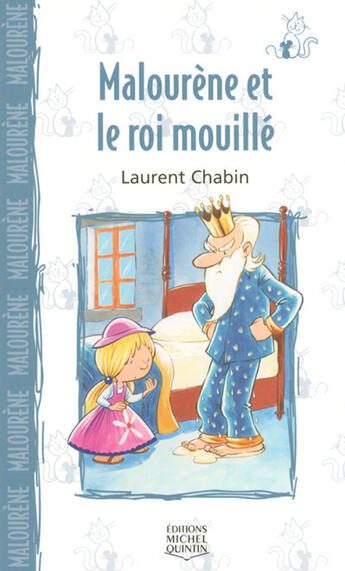 MALOURÈNE MALOURÈNE MALOURÈNE MALOURÈNE MALOURÈNE MALOURÈNE

Malourène et le roi mouillé

Laurent Chabin

ÉDITIONS MICHEL QUINTIN